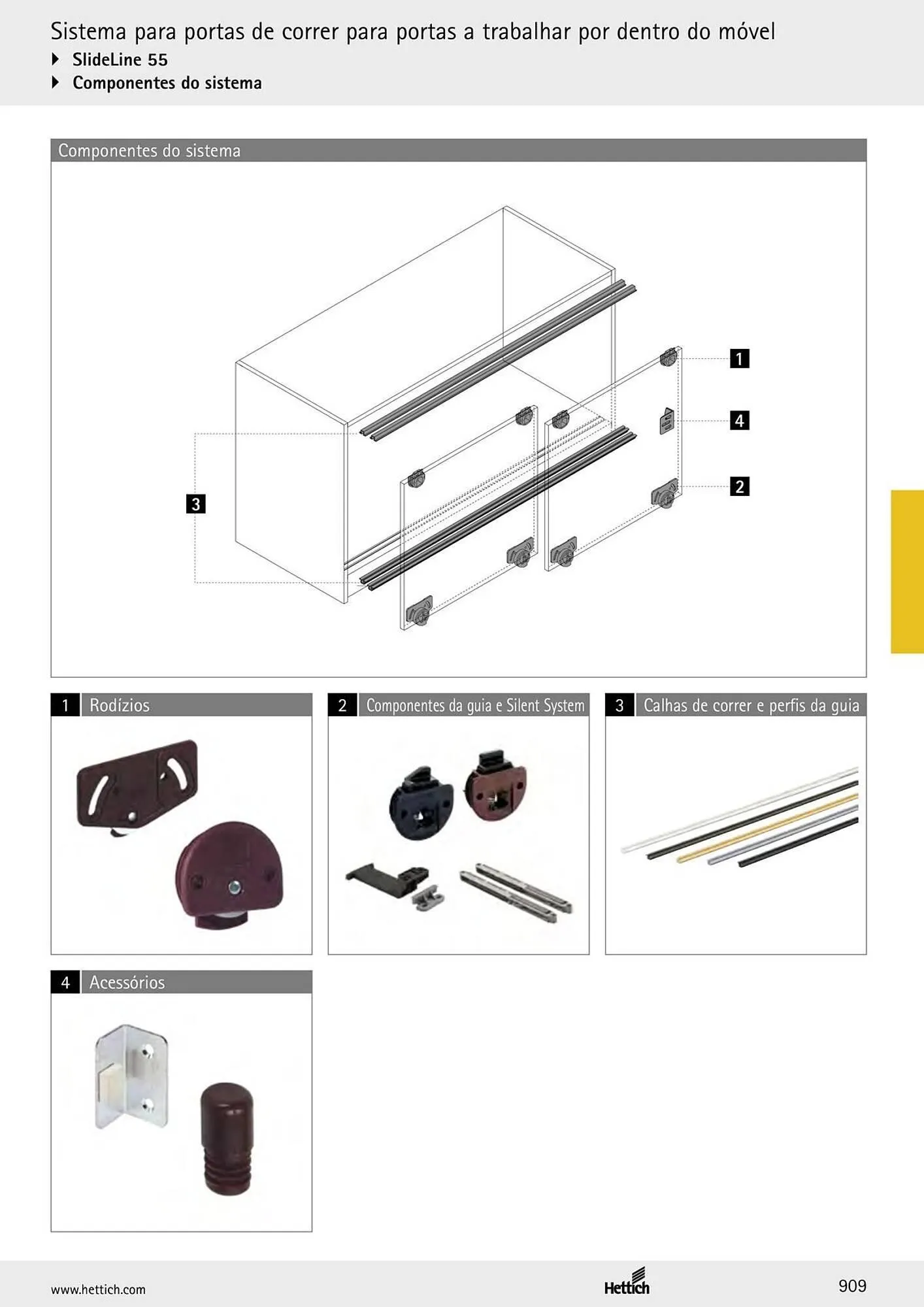 Sistema para portas de correr para portas a trabalhar por dentro do móvel
SlideLine 55
Componentes do sistema

Componentes do sistema

1
4
2
3

1 Rodízios

2 Componentes da guia e Silent System

3 Calhas de correr e perfis da guia

4 Acessórios

www.hettich.com
Hettich
909